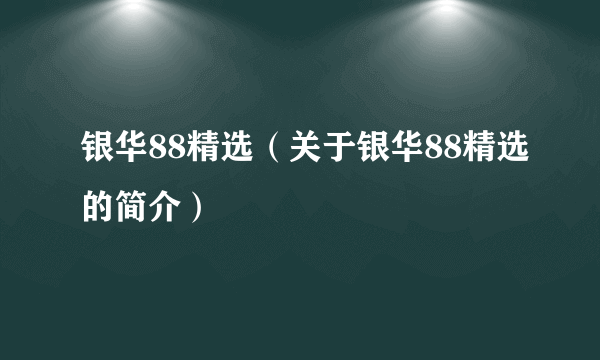 银华88精选（关于银华88精选的简介）